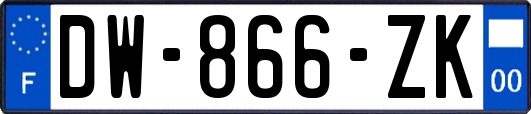 F
DW-866-ZK
00